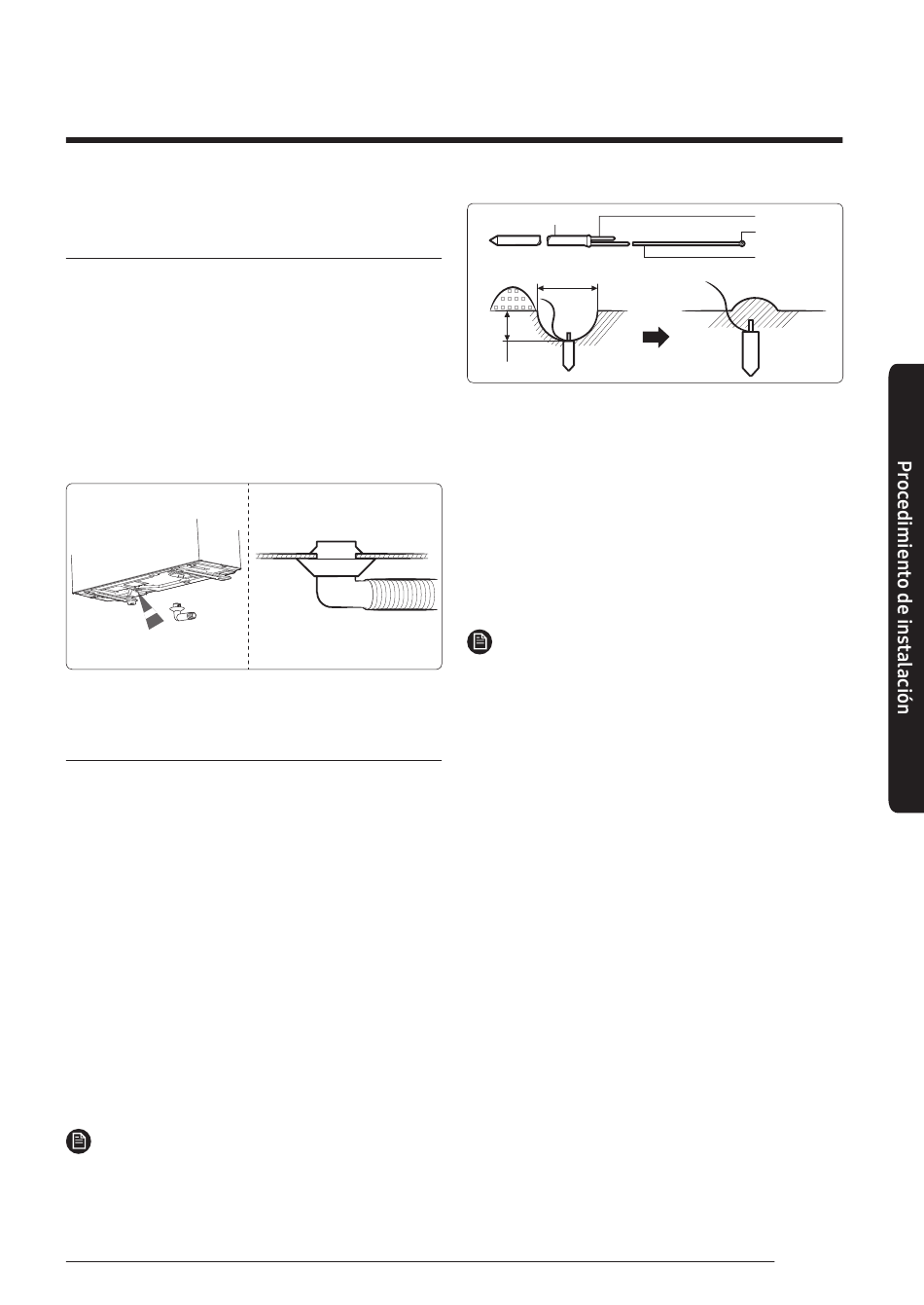 Procedimiento de instalación